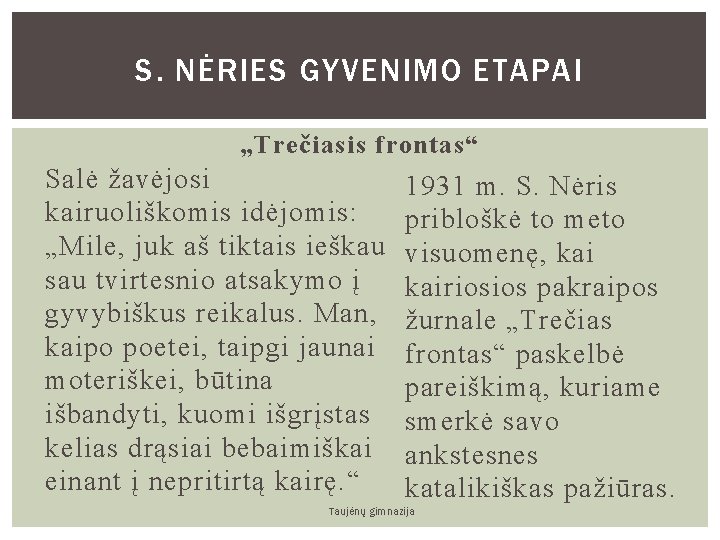 S. NĖRIES GYVENIMO ETAPAI

„Trečiasis frontas“

Salė žavėjosi kairuoliškomis idėjomis: „Mile, juk aš tiktais ieškau sau tvirtesnio atsakymo į gyvybiškus reikalus. Man, kaipo poetei, taipgi jaunai moteriškei, būtina išbandyti, kuomi išgrįstas kelias drąsiai bebaimiškai einant į nepritirtą kairę.“

1931 m. S. Nėris pribloškė to meto visuomenę, kai kairiosios pakraipos žurnale „Trečias frontas“ paskelbė pareiškimą, kuriame smerkė savo ankstesnes katalikiškas pažiūras.

Taujėnų gimnazija